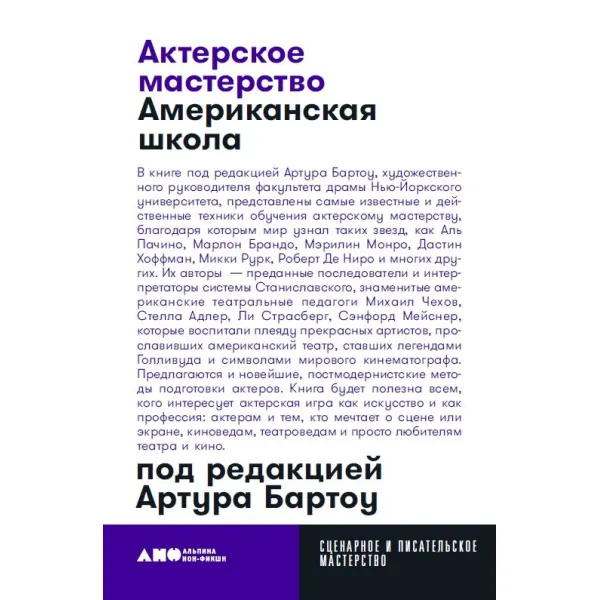 Актерское мастерство
Американская школа

В книге под редакцией Артура Бартоу, художественного руководителя факультета драмы Нью-Йоркского университета, представлены самые известные и действенные техники обучения актерскому мастерству, благодаря которым мир узнал таких звезд, как Аль Пачино, Марлон Брандо, Мэрилин Монро, Дастин Хоффман, Микки Рурк, Роберт Де Ниро и многих других. Их авторы — преданные последователи и интерпретаторы системы Станиславского, знаменитые американские театральные педагоги Михаил Чехов, Стелла Адлер, Ли Страсберг, Сэнфорд Мейснер, которые воспитали плеяду прекрасных артистов, прославивших американский театр, ставших легендами Голливуда и символами мирового кинематографа. Предлагаются и новейшие, постмодернистские методы подготовки актеров. Книга будет полезна всем, кого интересует актерская игра как искусство и как профессия: актерам и тем, кто мечтает о сцене или экране, киноведам, театроведам и просто любителям театра и кино.

под редакцией Артура Бартоу

АНФ АЛЬПИНА НОН-ФИКШН

СЦЕНАРНОЕ И ПИСАТЕЛЬСКОЕ МАСТЕРСТВО